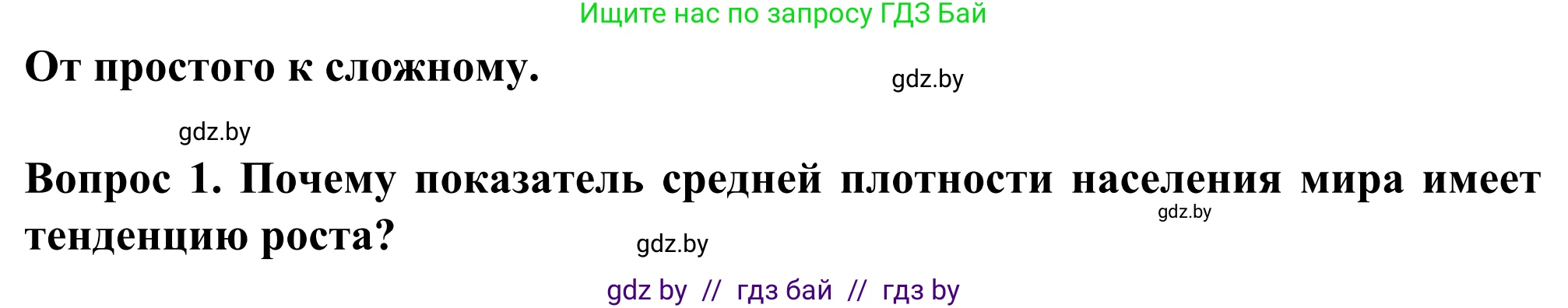 Ищите нас по запросу ГДЗ Бай

От простого к сложному.

gdz.by

gdz.by

Вопрос 1. Почему показатель средней плотности населения мира имеет тенденцию роста?

gdz.by

gdz.by

gdz by // гдз бай // гдз by